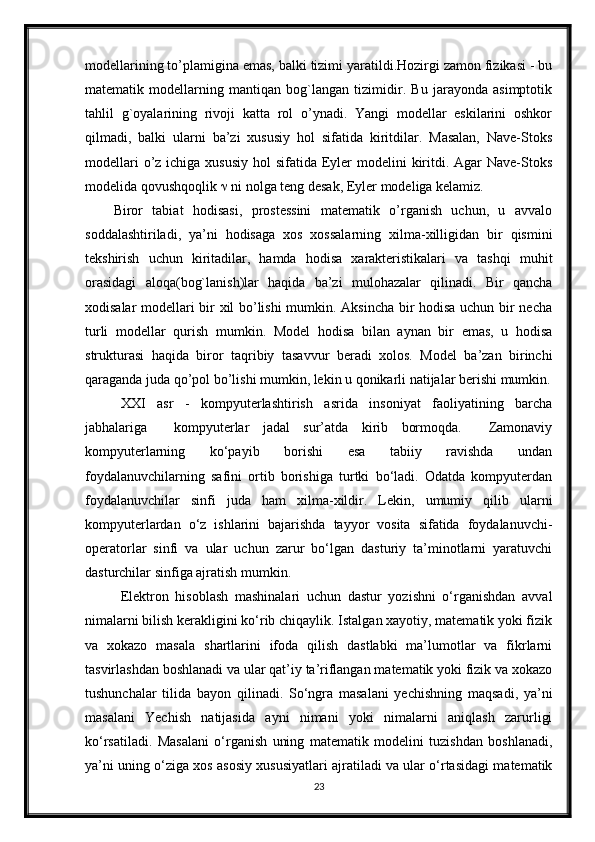 modellarining to’plamigina emas, balki tizimi yaratildi.Hozirgi zamon fizikasi - bu matematik modellarning mantiqan bog`langan tizimidir. Bu jarayonda asimptotik tahlil g`oyalarining rivoji katta rol o’ynadi. Yangi modellar eskilarini oshkor qilmadi, balki ularni ba’zi xususiy hol sifatida kiritdilar. Masalan, Nave-Stoks modellari o’z ichiga xususiy hol sifatida Eyler modelini kiritdi. Agar Nave-Stoks modelida qovushqoqlik $\nu$ ni nolga teng desak, Eyler modeliga kelamiz.

Biror tabiat hodisasi, prostessini matematik o’rganish uchun, u avvalo soddalashtiriladi, ya’ni hodisaga xos xossalarning xilma-xilligidan bir qismini tekshirish uchun kiritadilar, hamda hodisa xarakteristikalari va tashqi muhit orasidagi aloqa(bog`lanish)lar haqida ba’zi mulohazalar qilinadi. Bir qancha xodisalar modellari bir xil bo’lishi mumkin. Aksincha bir hodisa uchun bir necha turli modellar qurish mumkin. Model hodisa bilan aynan bir emas, u hodisa strukturasi haqida biror taqribiy tasavvur beradi xolos. Model ba’zan birinchi qaraganda juda qo’pol bo’lishi mumkin, lekin u qonikarli natijalar berishi mumkin.

XXI asr - kompyuterlashtirish asrida insoniyat faoliyatining barcha jabhalariga kompyuterlar jadal sur’atda kirib bormoqda. Zamonaviy kompyuterlarning ko‘payib borishi esa tabiiy ravishda undan foydalanuvchilarning safini ortib borishiga turtki bo‘ladi. Odatda kompyuterdan foydalanuvchilar sinfi juda ham xilma-xildir. Lekin, umumiy qilib ularni kompyuterlardan o‘z ishlarini bajarishda tayyor vosita sifatida foydalanuvchi-operatorlar sinfi va ular uchun zarur bo‘lgan dasturiy ta’minotlarni yaratuvchi dasturchilar sinfiga ajratish mumkin.

Elektron hisoblash mashinalari uchun dastur yozishni o‘rganishdan avval nimalarni bilish kerakligini ko‘rib chiqaylik. Istalgan xayotiy, matematik yoki fizik va xokazo masala shartlarini ifoda qilish dastlabki ma’lumotlar va fikrlarni tasvirlashdan boshlanadi va ular qat’iy ta’riflangan matematik yoki fizik va xokazo tushunchalar tilida bayon qilinadi. So‘ngra masalani yechishning maqsadi, ya’ni masalani Yechish natijasida ayni nimani yoki nimalarni aniqlash zarurligi ko‘rsatiladi. Masalani o‘rganish uning matematik modelini tuzishdan boshlanadi, ya’ni uning o‘ziga xos asosiy xususiyatlari ajratiladi va ular o‘rtasidagi matematik

23